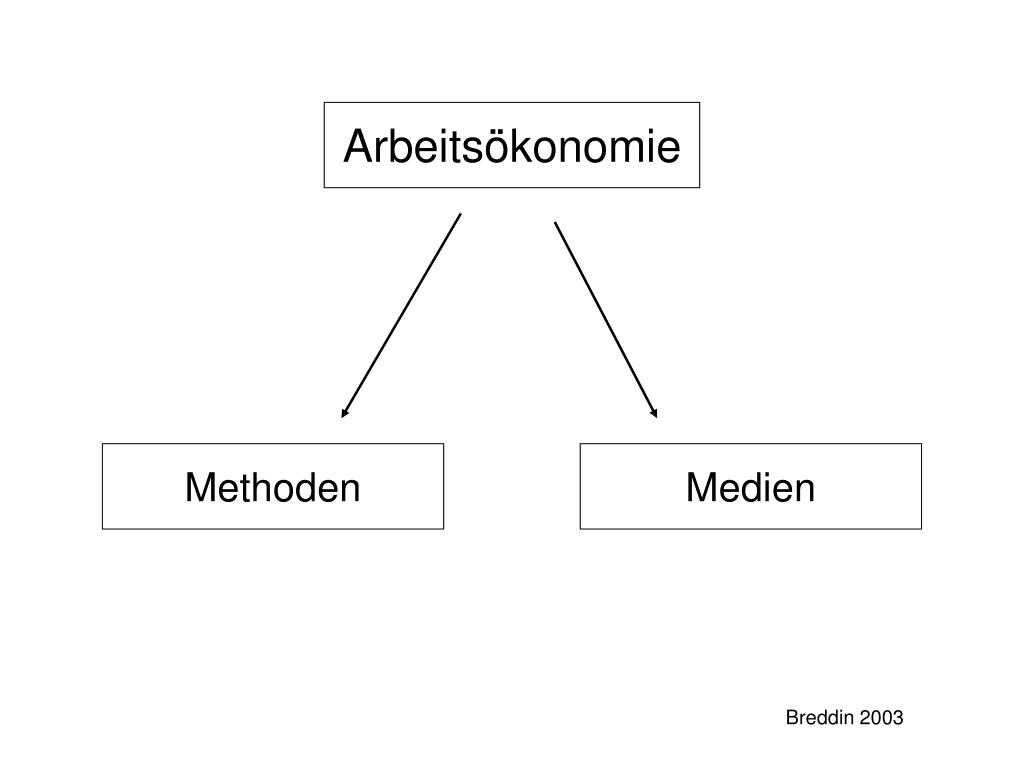 Arbeitsökonomie

Methoden

Medien

Breddin 2003